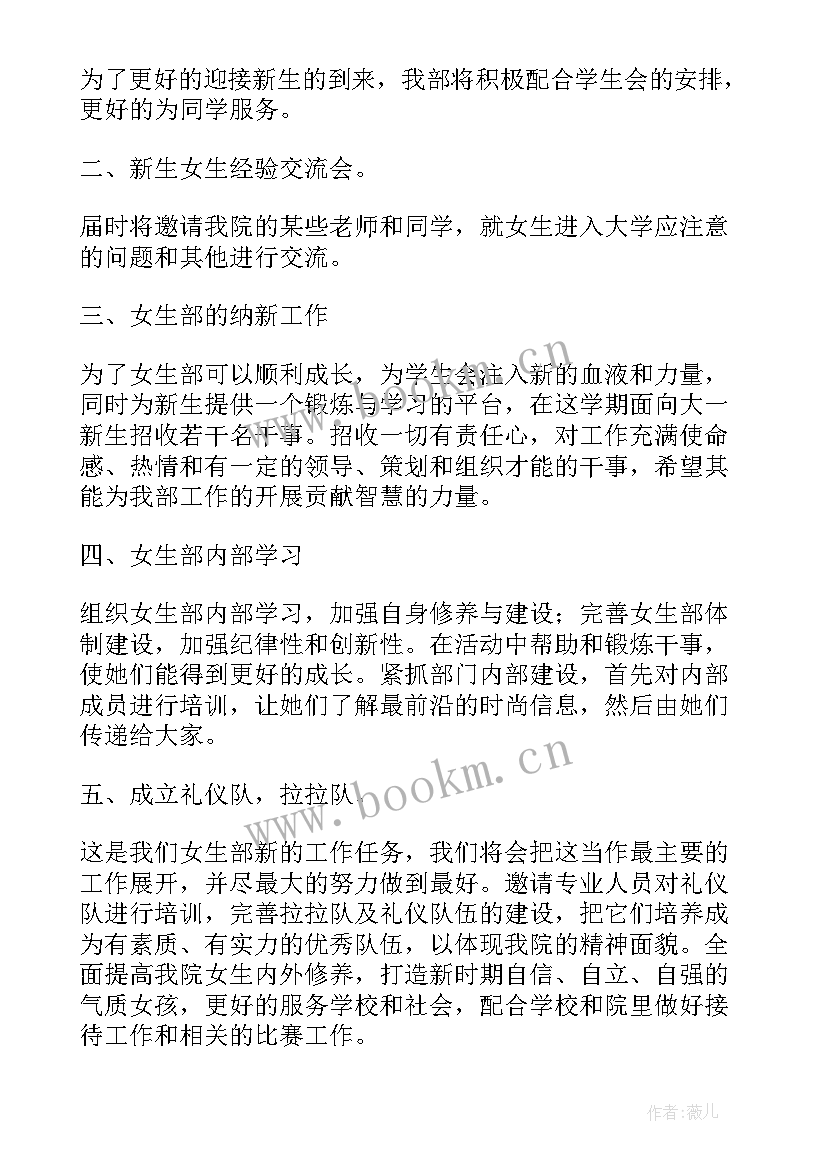 为了更好的迎接新生的到来，我部将积极配合学生会的安排，更好的为同学服务。

二、新生女生经验交流会。

届时将邀请我院的某些老师和同学，就女生进入大学应注意的问题和其他进行交流。

三、女生部的纳新工作

为了女生部可以顺利成长，为学生会注入新的血液和力量，同时为新生提供一个锻炼与学习的平台，在这学期面向大一新生招收若干名干事。招收一切有责任心，对工作充满使命感、热情和有一定的领导、策划和组织才能的干事，希望其能为我部工作的开展贡献智慧的力量。

四、女生部内部学习

组织女生部内部学习，加强自身修养与建设；完善女生部体制建设，加强纪律性和创新性。在活动中帮助和锻炼干事，使她们能得到更好的成长。紧抓部门内部建设，首先对内部成员进行培训，让她们了解最前沿的时尚信息，然后由她们传递给大家。

五、成立礼仪队，拉拉队。

这是我们女生部新的工作任务，我们将会把这当作最主要的工作展开，并尽最大的努力做到最好。邀请专业人员对礼仪队进行培训，完善拉拉队及礼仪队伍的建设，把它们培养成为有素质、有实力的优秀队伍，以体现我院的精神面貌。全面提高我院女生内外修养，打造新时期自信、自立、自强的气质女孩，更好的服务学校和社会，配合学校和院里做好接待工作和相关的比赛工作。

www.bookm.cn

www.bookm.cn

作者：薇儿